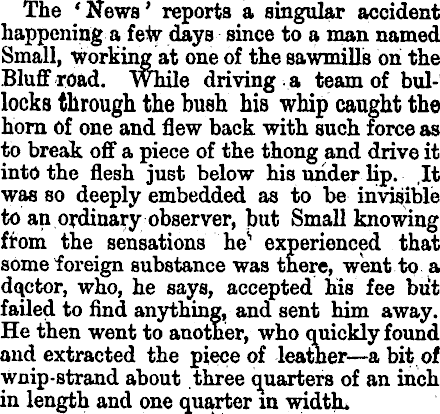 The 'News' reports a singular accident happening a few days since to a man named Small, working at one of the sawmills on the Bluff road. While driving a team of bullocks through the bush his whip caught the horn of one and flew back with such force as to break off a piece of the thong and drive it into the flesh just below his under lip. It was so deeply embedded as to be invisible to an ordinary observer, but Small knowing from the sensations he experienced that some foreign substance was there, went to a dqctor, who, he says, accepted his fee but failed to find anything, and sent him away. He then went to another, who quickly found and extracted the piece of leather—a bit of wnip-strand about three quarters of an inch in length and one quarter in width.